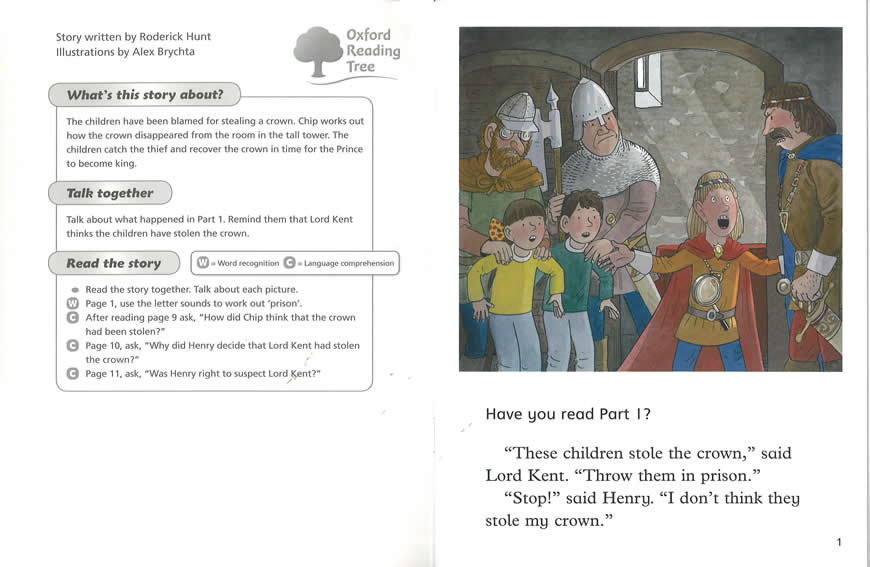 Story written by Roderick Hunt
Illustrations by Alex Brychta

Oxford Reading Tree

What's this story about?

The children have been blamed for stealing a crown. Chip works out how the crown disappeared from the room in the tall tower. The children catch the thief and recover the crown in time for the Prince to become king.

Talk together

Talk about what happened in Part 1. Remind them that Lord Kent thinks the children have stolen the crown.

Read the story

W = Word recognition C = Language comprehension

• Read the story together. Talk about each picture.
W Page 1, use the letter sounds to work out 'prison'.
C After reading page 9 ask, "How did Chip think that the crown had been stolen?"
C Page 10, ask, "Why did Henry decide that Lord Kent had stolen the crown?"
C Page 11, ask, "Was Henry right to suspect Lord Kent?"

Have you read Part 1?

"These children stole the crown," said Lord Kent. "Throw them in prison."

"Stop!" said Henry. "I don't think they stole my crown."

1